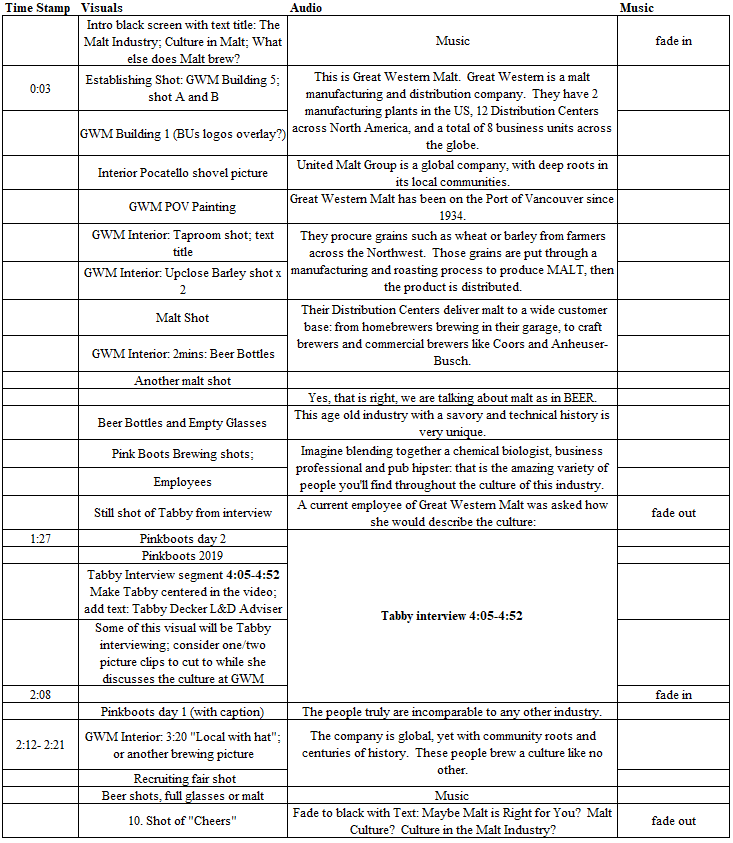 | Time Stamp | Visuals | Audio | Music |
|---|---|---|---|
| | Intro black screen with text title: The Malt Industry; Culture in Malt; What else does Malt brew? | Music | fade in |
| 0:03 | Establishing Shot: GWM Building 5; shot A and B | This is Great Western Malt. Great Western is a malt manufacturing and distribution company. They have 2 manufacturing plants in the US, 12 Distribution Centers across North America, and a total of 8 business units across the globe. | |
| | GWM Building 1 (BUs logos overlay?) | | |
| | Interior Pocatello shovel picture | United Malt Group is a global company, with deep roots in its local communities. | |
| | GWM POV Painting | Great Western Malt has been on the Port of Vancouver since 1934. | |
| | GWM Interior: Taproom shot; text title | They procure grains such as wheat or barley from farmers across the Northwest. Those grains are put through a manufacturing and roasting process to produce MALT, then the product is distributed. | |
| | GWM Interior: Upclose Barley shot x 2 | | |
| | Malt Shot | Their Distribution Centers deliver malt to a wide customer base: from homebrewers brewing in their garage, to craft brewers and commercial brewers like Coors and Anheuser-Busch. | |
| | GWM Interior: 2mins: Beer Bottles | | |
| | Another malt shot | | |
| | | Yes, that is right, we are talking about malt as in BEER. | |
| | Beer Bottles and Empty Glasses | This age old industry with a savory and technical history is very unique. | |
| | Pink Boots Brewing shots; | Imagine blending together a chemical biologist, business professional and pub hipster: that is the amazing variety of people you'll find throughout the culture of this industry. | |
| | Employees | | |
| | Still shot of Tabby from interview | A current employee of Great Western Malt was asked how she would describe the culture: | fade out |
| 1:27 | Pinkboots day 2 | Tabby interview 4:05-4:52 | |
| | Pinkboots 2019 | | |
| | Tabby Interview segment 4:05-4:52 Make Tabby centered in the video; add text: Tabby Decker L&D Adviser | | |
| | Some of this visual will be Tabby interviewing; consider one/two picture clips to cut to while she discusses the culture at GWM | | |
| 2:08 | | | fade in |
| | Pinkboots day 1 (with caption) | The people truly are incomparable to any other industry. | |
| 2:12- 2:21 | GWM Interior: 3:20 "Local with hat"; or another brewing picture | The company is global, yet with community roots and centuries of history. These people brew a culture like no other. | |
| | Recruiting fair shot | | |
| | Beer shots, full glasses or malt | Music | |
| | 10. Shot of "Cheers" | Fade to black with Text: Maybe Malt is Right for You? Malt Culture? Culture in the Malt Industry? | fade out |